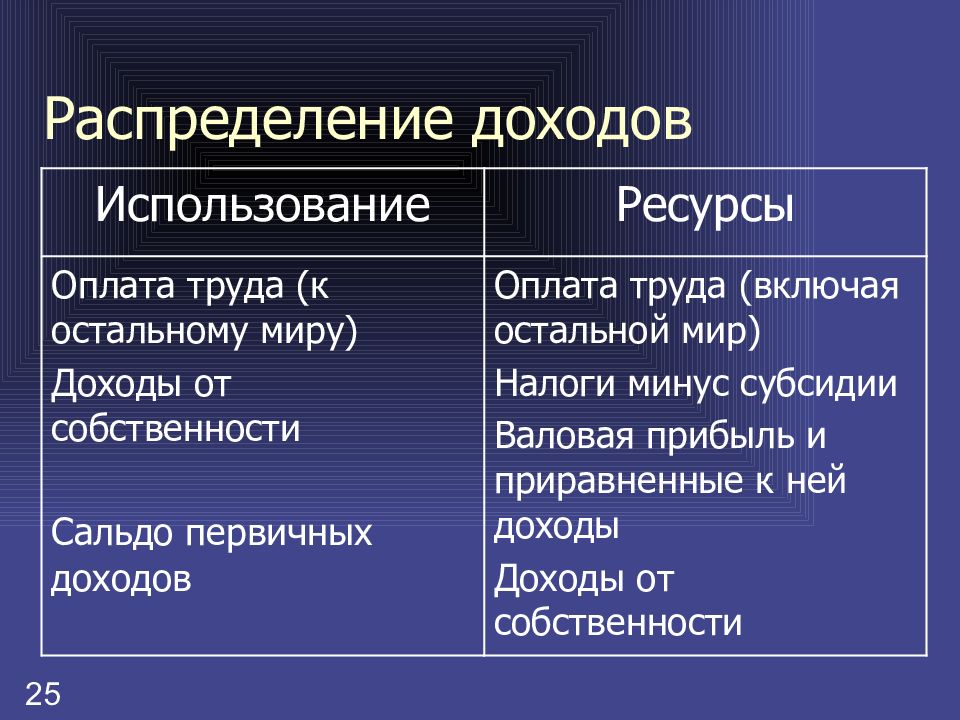 Распределение доходов

| Использование | Ресурсы |
|---|---|
| Оплата труда (к остальному миру)<br>Доходы от собственности<br><br>Сальдо первичных доходов | Оплата труда (включая остальной мир)<br>Налоги минус субсидии<br>Валовая прибыль и приравненные к ней доходы<br>Доходы от собственности |

25